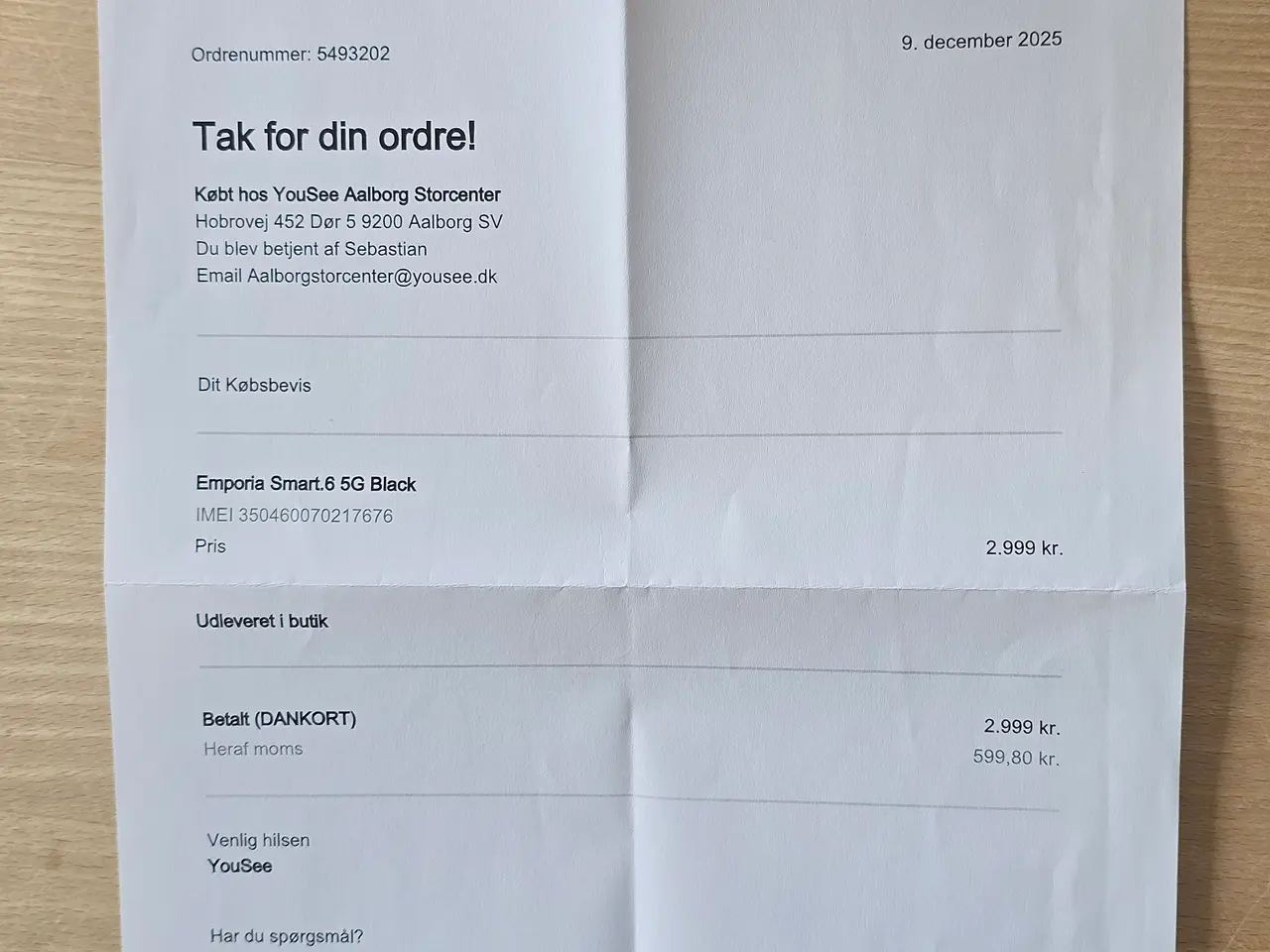 Ordrenummer: 5493202

9. december 2025

Tak for din ordre!

Købt hos YouSee Aalborg Storcenter
Hobrovej 452 Dør 5 9200 Aalborg SV
Du blev betjent af Sebastian
Email Aalborgstorcenter@yousee.dk

Dit Købsbevis

Emporia Smart.6 5G Black
IMEI 350460070217676
Pris
2.999 kr.

Udleveret i butik

Betalt (DANKORT)
2.999 kr.
Heraf moms
599,80 kr.

Venlig hilsen
YouSee

Har du spørgsmål?